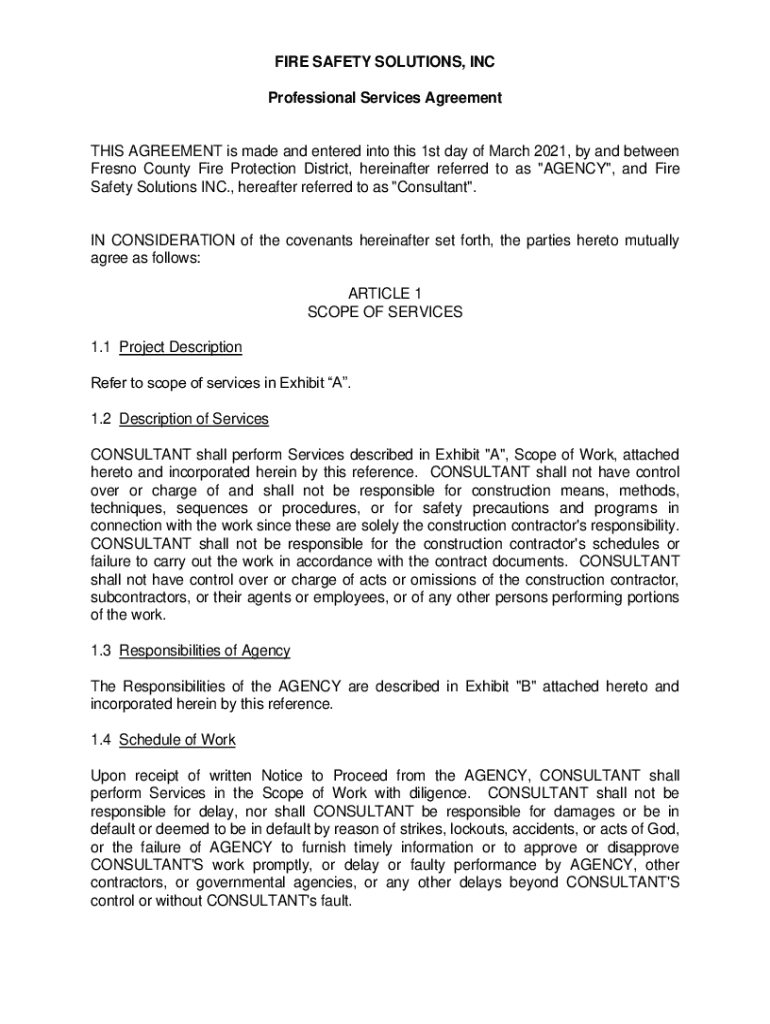 FIRE SAFETY SOLUTIONS, INC

Professional Services Agreement

THIS AGREEMENT is made and entered into this 1st day of March 2021, by and between Fresno County Fire Protection District, hereinafter referred to as "AGENCY", and Fire Safety Solutions INC., hereafter referred to as "Consultant".

IN CONSIDERATION of the covenants hereinafter set forth, the parties hereto mutually agree as follows:

ARTICLE 1
SCOPE OF SERVICES

1.1 Project Description

Refer to scope of services in Exhibit “A”.

1.2 Description of Services

CONSULTANT shall perform Services described in Exhibit "A", Scope of Work, attached hereto and incorporated herein by this reference. CONSULTANT shall not have control over or charge of and shall not be responsible for construction means, methods, techniques, sequences or procedures, or for safety precautions and programs in connection with the work since these are solely the construction contractor's responsibility. CONSULTANT shall not be responsible for the construction contractor's schedules or failure to carry out the work in accordance with the contract documents. CONSULTANT shall not have control over or charge of acts or omissions of the construction contractor, subcontractors, or their agents or employees, or of any other persons performing portions of the work.

1.3 Responsibilities of Agency

The Responsibilities of the AGENCY are described in Exhibit "B" attached hereto and incorporated herein by this reference.

1.4 Schedule of Work

Upon receipt of written Notice to Proceed from the AGENCY, CONSULTANT shall perform Services in the Scope of Work with diligence. CONSULTANT shall not be responsible for delay, nor shall CONSULTANT be responsible for damages or be in default or deemed to be in default by reason of strikes, lockouts, accidents, or acts of God, or the failure of AGENCY to furnish timely information or to approve or disapprove CONSULTANT'S work promptly, or delay or faulty performance by AGENCY, other contractors, or governmental agencies, or any other delays beyond CONSULTANT'S control or without CONSULTANT's fault.